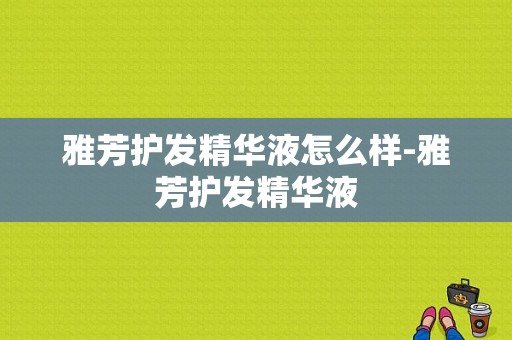 雅芳护发精华液怎么样-雅芳护发精华液